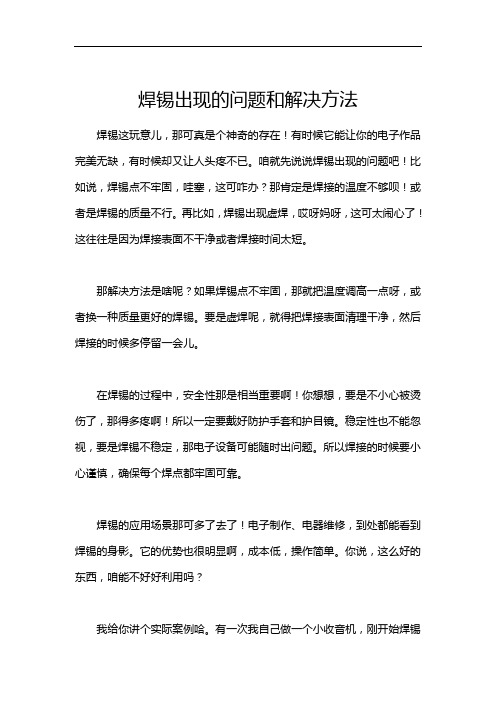 焊锡出现的问题和解决方法

焊锡这玩意儿，那可真是个神奇的存在！有时候它能让你的电子作品完美无缺，有时候却又让人头疼不已。咱就先说说焊锡出现的问题吧！比如说，焊锡点不牢固，哇塞，这可咋办？那肯定是焊接的温度不够呗！或者是焊锡的质量不行。再比如，焊锡出现虚焊，哎呀妈呀，这可太闹心了！这往往是因为焊接表面不干净或者焊接时间太短。

那解决方法是啥呢？如果焊锡点不牢固，那就把温度调高一点呀，或者换一种质量更好的焊锡。要是虚焊呢，就得把焊接表面清理干净，然后焊接的时候多停留一会儿。

在焊锡的过程中，安全性那是相当重要啊！你想想，要是不小心被烫伤了，那得多疼啊！所以一定要戴好防护手套和护目镜。稳定性也不能忽视，要是焊锡不稳定，那电子设备可能随时出问题。所以焊接的时候要小心谨慎，确保每个焊点都牢固可靠。

焊锡的应用场景那可多了去了！电子制作、电器维修，到处都能看到焊锡的身影。它的优势也很明显啊，成本低，操作简单。你说，这么好的东西，咱能不好好利用吗？

我给你讲个实际案例哈。有一次我自己做一个小收音机，刚开始焊锡